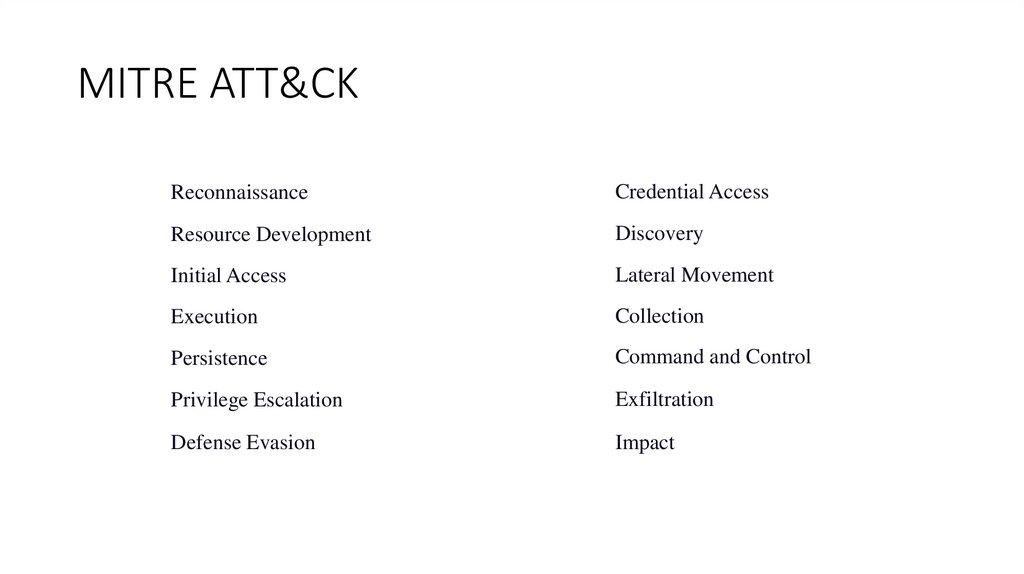 MITRE ATT&CK

Reconnaissance

Resource Development

Initial Access

Execution

Persistence

Privilege Escalation

Defense Evasion

Credential Access

Discovery

Lateral Movement

Collection

Command and Control

Exfiltration

Impact